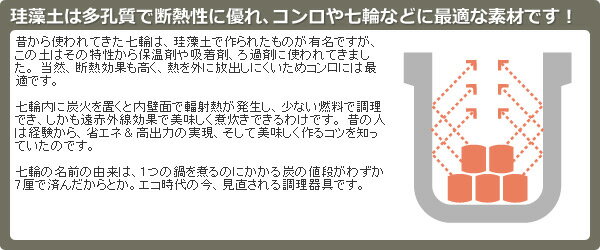 珪藻土は多孔質で断熱性に優れ、コンロや七輪などに最適な素材です！

昔から使われてきた七輪は、珪藻土で作られたものが有名ですが、この土はその特性から保温剤や吸着剤、ろ過剤に使われてきました。当然、断熱効果も高く、熱を外に放出しにくいためコンロには最適です。

七輪内に炭火を置くと内壁面で輻射熱が発生し、少ない燃料で調理でき、しかも遠赤外線効果で美味しく煮炊きできるわけです。昔の人は経験から、省エネ＆高出力の実現、そして美味しく作るコツを知っていたのです。

七輪の名前の由来は、1つの鍋を煮るのにかかる炭の値段がわずか7厘で済んだからとか。エコ時代の今、見直される調理器具です。